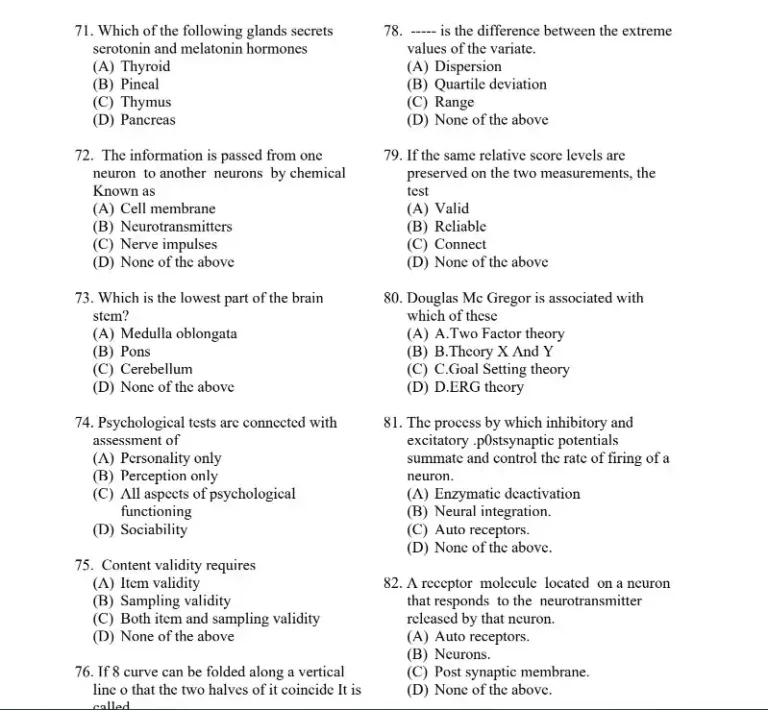 71. Which of the following glands secrets serotonin and melatonin hormones
(A) Thyroid
(B) Pineal
(C) Thymus
(D) Pancreas

72. The information is passed from one neuron to another neurons by chemical Known as
(A) Cell membrane
(B) Neurotransmitters
(C) Nerve impulses
(D) None of the above

73. Which is the lowest part of the brain stem?
(A) Medulla oblongata
(B) Pons
(C) Cerebellum
(D) None of the above

74. Psychological tests are connected with assessment of
(A) Personality only
(B) Perception only
(C) All aspects of psychological functioning
(D) Sociability

75. Content validity requires
(A) Item validity
(B) Sampling validity
(C) Both item and sampling validity
(D) None of the above

76. If 8 curve can be folded along a vertical line o that the two halves of it coincide It is called

78. ----- is the difference between the extreme values of the variate.
(A) Dispersion
(B) Quartile deviation
(C) Range
(D) None of the above

79. If the same relative score levels are preserved on the two measurements, the test
(A) Valid
(B) Reliable
(C) Connect
(D) None of the above

80. Douglas Mc Gregor is associated with which of these
(A) A.Two Factor theory
(B) B.Theory X And Y
(C) C.Goal Setting theory
(D) D.ERG theory

81. The process by which inhibitory and excitatory .p0stsynaptic potentials summate and control the rate of firing of a neuron.
(A) Enzymatic deactivation
(B) Neural integration.
(C) Auto receptors.
(D) None of the above.

82. A receptor molecule located on a neuron that responds to the neurotransmitter released by that neuron.
(A) Auto receptors.
(B) Neurons.
(C) Post synaptic membrane.
(D) None of the above.